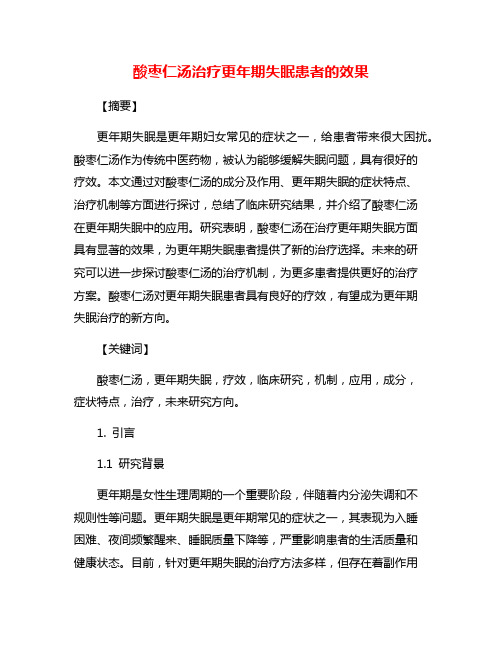 酸枣仁汤治疗更年期失眠患者的效果

【摘要】

更年期失眠是更年期妇女常见的症状之一，给患者带来很大困扰。酸枣仁汤作为传统中医药物，被认为能够缓解失眠问题，具有很好的疗效。本文通过对酸枣仁汤的成分及作用、更年期失眠的症状特点、治疗机制等方面进行探讨，总结了临床研究结果，并介绍了酸枣仁汤在更年期失眠中的应用。研究表明，酸枣仁汤在治疗更年期失眠方面具有显著的效果，为更年期失眠患者提供了新的治疗选择。未来的研究可以进一步探讨酸枣仁汤的治疗机制，为更多患者提供更好的治疗方案。酸枣仁汤对更年期失眠患者具有良好的疗效，有望成为更年期失眠治疗的新方向。

【关键词】

酸枣仁汤，更年期失眠，疗效，临床研究，机制，应用，成分，症状特点，治疗，未来研究方向。

1. 引言

1.1 研究背景

更年期是女性生理周期的一个重要阶段，伴随着内分泌失调和不规则性等问题。更年期失眠是更年期常见的症状之一，其表现为入睡困难、夜间频繁醒来、睡眠质量下降等，严重影响患者的生活质量和健康状态。目前，针对更年期失眠的治疗方法多样，但存在着副作用